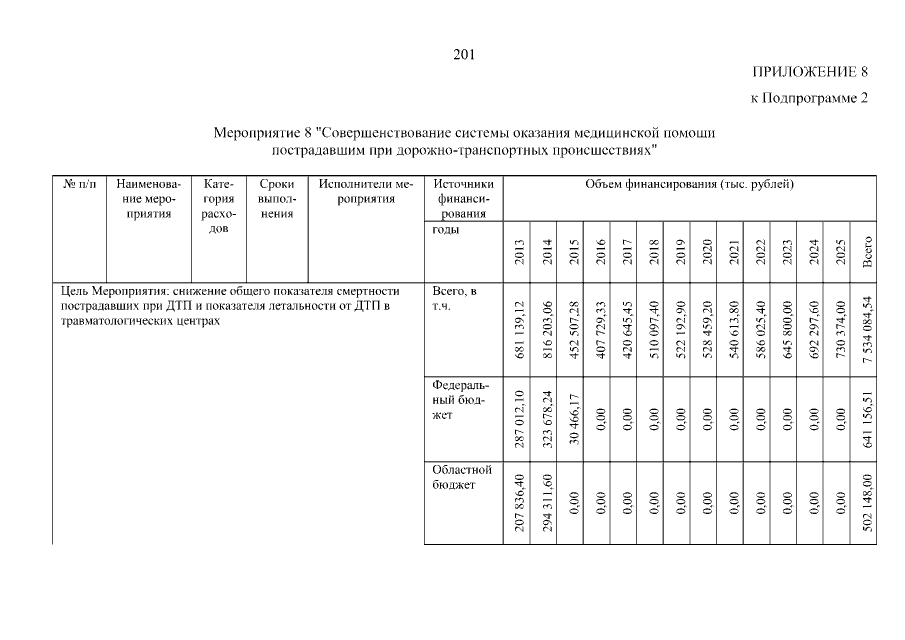 201

ПРИЛОЖЕНИЕ 8

к Подпрограмме 2

Мероприятие 8 "Совершенствование системы оказания медицинской помощи пострадавшим при дорожно-транспортных происшествиях"

| № п/п | Наименование мероприятия | Категория расходов | Сроки выполнения | Исполнители мероприятия | Источники финансирования | Объем финансирования (тыс. рублей) | | | | | | | | | | | | | |
|---|---|---|---|---|---|---|---|---|---|---|---|---|---|---|---|---|---|---|---|
| | | | | | годы | 2013 | 2014 | 2015 | 2016 | 2017 | 2018 | 2019 | 2020 | 2021 | 2022 | 2023 | 2024 | 2025 | Всего |
| Цель Мероприятия: снижение общего показателя смертности пострадавших при ДТП и показателя летальности от ДТП в травматологических центрах | | | | | Всего, в т.ч. | 681 139,12 | 816 203,06 | 452 507,28 | 407 729,33 | 420 645,45 | 510 097,40 | 522 192,90 | 528 459,20 | 540 613,80 | 586 025,40 | 645 800,00 | 692 297,60 | 730 374,00 | 7 534 084,54 |
| | | | | | Федеральный бюджет | 287 012,10 | 323 678,24 | 30 466,17 | 0,00 | 0,00 | 0,00 | 0,00 | 0,00 | 0,00 | 0,00 | 0,00 | 0,00 | 0,00 | 641 156,51 |
| | | | | | Областной бюджет | 207 836,40 | 294 311,60 | 0,00 | 0,00 | 0,00 | 0,00 | 0,00 | 0,00 | 0,00 | 0,00 | 0,00 | 0,00 | 0,00 | 502 148,00 |